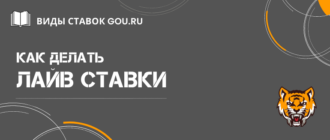 ВИДЫ СТАВОК GOU.RU

КАК ДЕЛАТЬ
ЛАЙВ СТАВКИ